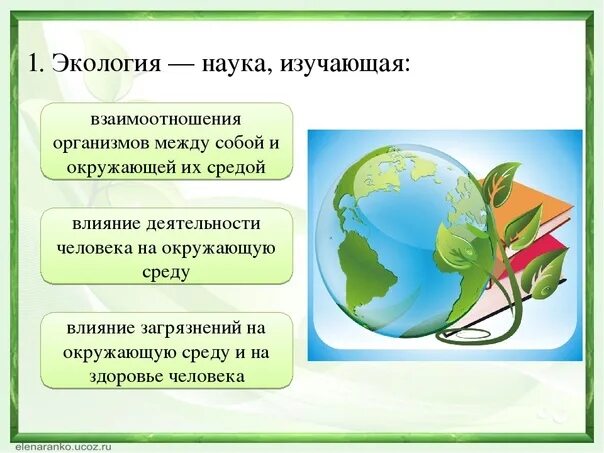 1. Экология — наука, изучающая:

взаимоотношения организмов между собой и окружающей их средой

влияние деятельности человека на окружающую среду

влияние загрязнений на окружающую среду и на здоровье человека

elenaranko.ucoz.ru